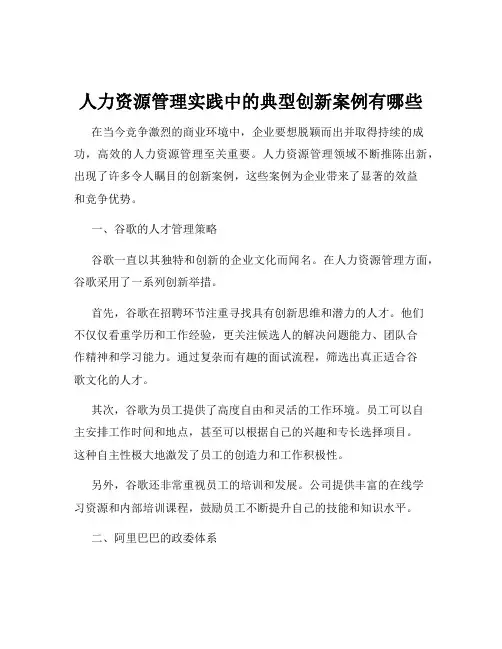 人力资源管理实践中的典型创新案例有哪些

在当今竞争激烈的商业环境中，企业要想脱颖而出并取得持续的成功，高效的人力资源管理至关重要。人力资源管理领域不断推陈出新，出现了许多令人瞩目的创新案例，这些案例为企业带来了显著的效益和竞争优势。

一、谷歌的人才管理策略

谷歌一直以其独特和创新的企业文化而闻名。在人力资源管理方面，谷歌采用了一系列创新举措。

首先，谷歌在招聘环节注重寻找具有创新思维和潜力的人才。他们不仅仅看重学历和工作经验，更关注候选人的解决问题能力、团队合作精神和学习能力。通过复杂而有趣的面试流程，筛选出真正适合谷歌文化的人才。

其次，谷歌为员工提供了高度自由和灵活的工作环境。员工可以自主安排工作时间和地点，甚至可以根据自己的兴趣和专长选择项目。这种自主性极大地激发了员工的创造力和工作积极性。

另外，谷歌还非常重视员工的培训和发展。公司提供丰富的在线学习资源和内部培训课程，鼓励员工不断提升自己的技能和知识水平。

二、阿里巴巴的政委体系